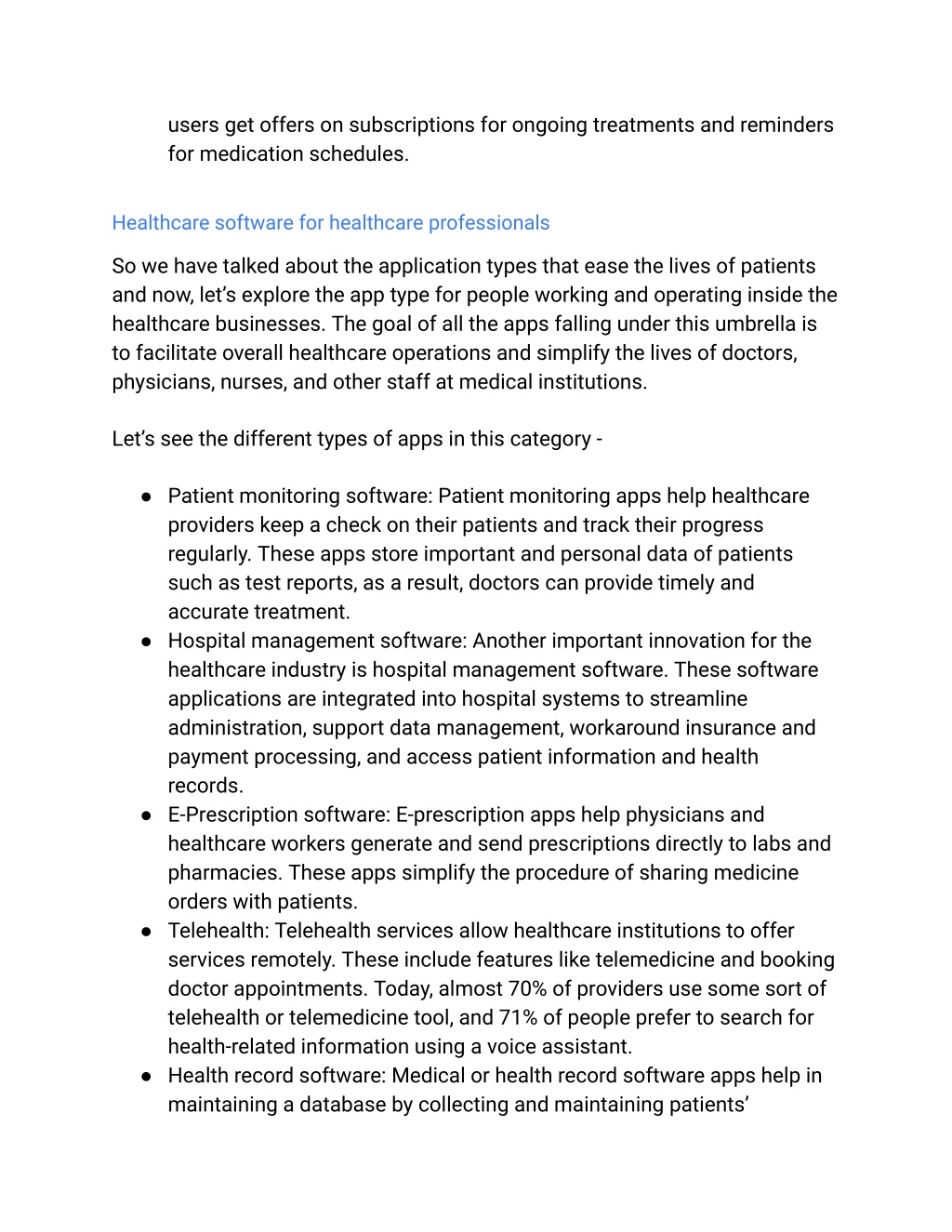 users get offers on subscriptions for ongoing treatments and reminders for medication schedules.

Healthcare software for healthcare professionals

So we have talked about the application types that ease the lives of patients and now, let’s explore the app type for people working and operating inside the healthcare businesses. The goal of all the apps falling under this umbrella is to facilitate overall healthcare operations and simplify the lives of doctors, physicians, nurses, and other staff at medical institutions.

Let’s see the different types of apps in this category -

● Patient monitoring software: Patient monitoring apps help healthcare providers keep a check on their patients and track their progress regularly. These apps store important and personal data of patients such as test reports, as a result, doctors can provide timely and accurate treatment.
● Hospital management software: Another important innovation for the healthcare industry is hospital management software. These software applications are integrated into hospital systems to streamline administration, support data management, workaround insurance and payment processing, and access patient information and health records.
● E-Prescription software: E-prescription apps help physicians and healthcare workers generate and send prescriptions directly to labs and pharmacies. These apps simplify the procedure of sharing medicine orders with patients.
● Telehealth: Telehealth services allow healthcare institutions to offer services remotely. These include features like telemedicine and booking doctor appointments. Today, almost 70% of providers use some sort of telehealth or telemedicine tool, and 71% of people prefer to search for health-related information using a voice assistant.
● Health record software: Medical or health record software apps help in maintaining a database by collecting and maintaining patients’